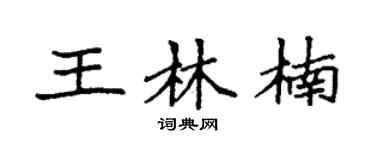 王林楠

词典网